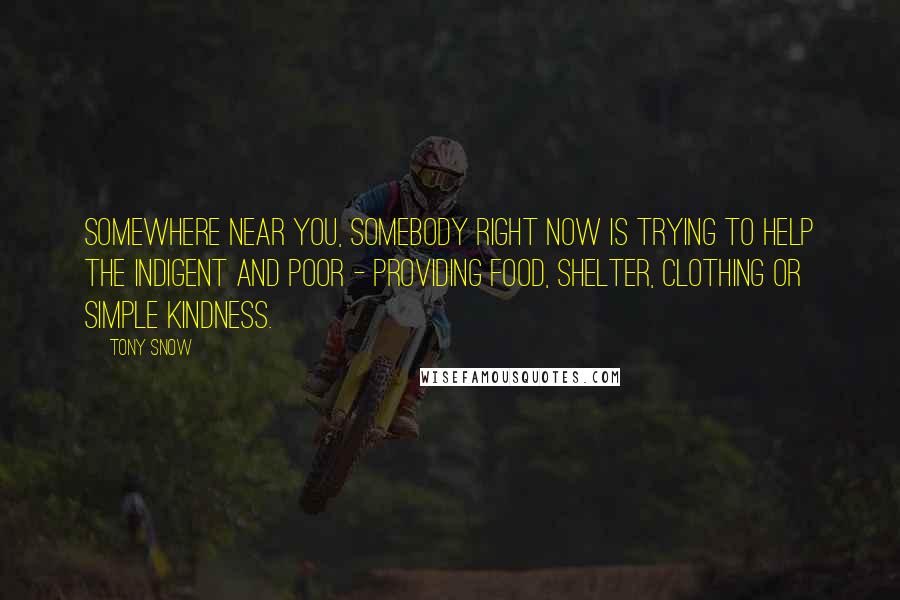 SOMEWHERE NEAR YOU, SOMEBODY RIGHT NOW IS TRYING TO HELP THE INDIGENT AND POOR - PROVIDING FOOD, SHELTER, CLOTHING OR SIMPLE KINDNESS.

TONY SNOW

WISEFAMOUSQUOTES.COM